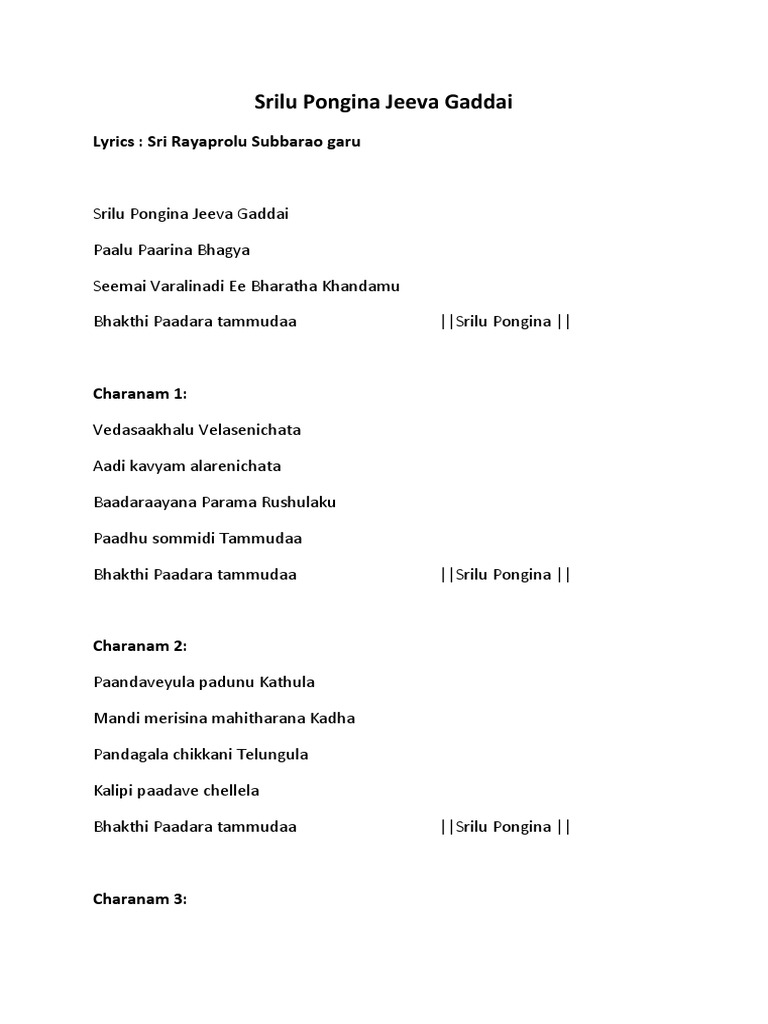 Srilu Pongina Jeeva Gaddai

Lyrics : Sri Rayaprolu Subbarao garu

Srilu Pongina Jeeva Gaddai

Paalu Paarina Bhagya

Seemai Varalinadi Ee Bharatha Khandamu

Bhakthi Paadara tammudaa ||Srilu Pongina ||

Charanam 1:

Vedasaakhalu Velasenichata

Aadi kavyam alarenichata

Baadaraayana Parama Rushulaku

Paadhu sommidi Tammudaa

Bhakthi Paadara tammudaa ||Srilu Pongina ||

Charanam 2:

Paandaveyula padunu Kathula

Mandi merisina mahitharana Kadha

Pandagala chikkani Telungula

Kalipi paadave chellela

Bhakthi Paadara tammudaa ||Srilu Pongina ||

Charanam 3: